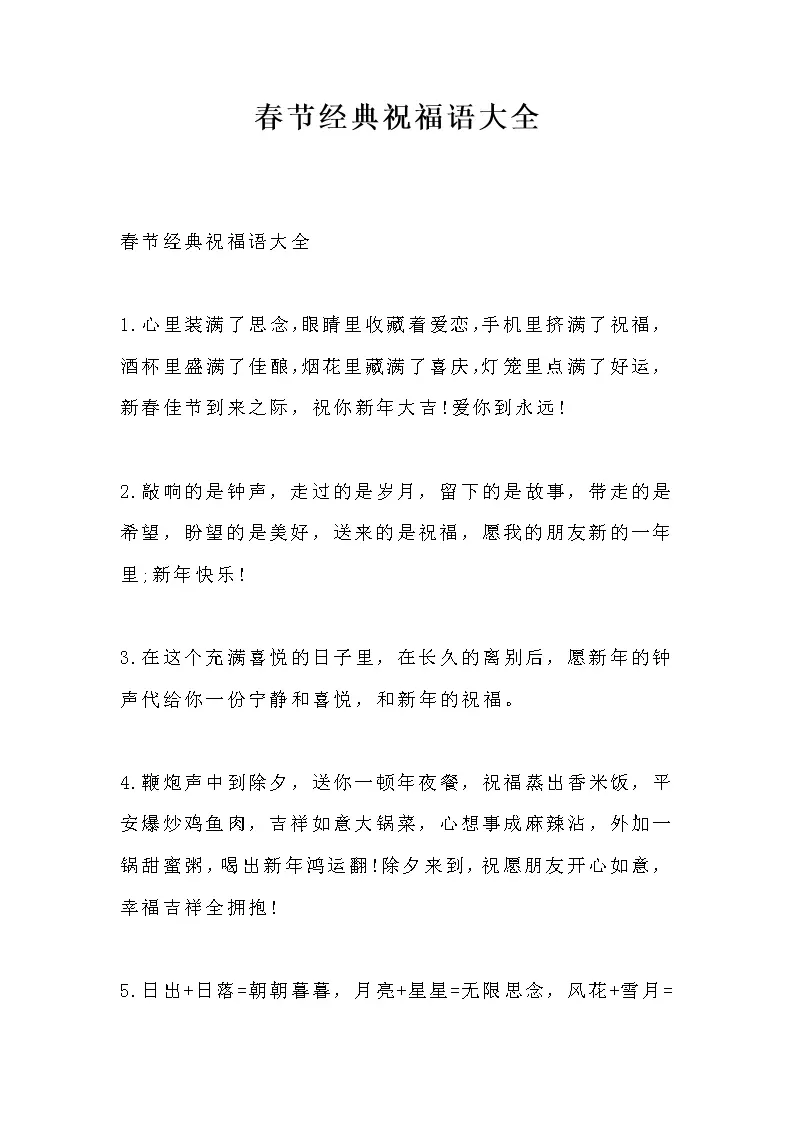 春节经典祝福语大全

春节经典祝福语大全

1.心里装满了思念,眼睛里收藏着爱恋,手机里挤满了祝福，酒杯里盛满了佳酿,烟花里藏满了喜庆,灯笼里点满了好运，新春佳节到来之际，祝你新年大吉!爱你到永远!

2.敲响的是钟声，走过的是岁月，留下的是故事，带走的是希望，盼望的是美好，送来的是祝福，愿我的朋友新的一年里;新年快乐!

3.在这个充满喜悦的日子里，在长久的离别后，愿新年的钟声代给你一份宁静和喜悦，和新年的祝福。

4.鞭炮声中到除夕，送你一顿年夜餐，祝福蒸出香米饭，平安爆炒鸡鱼肉，吉祥如意大锅菜，心想事成麻辣沾，外加一锅甜蜜粥，喝出新年鸿运翻!除夕来到，祝愿朋友开心如意，幸福吉祥全拥抱!

5.日出+日落=朝朝暮暮，月亮+星星=无限思念，风花+雪月=